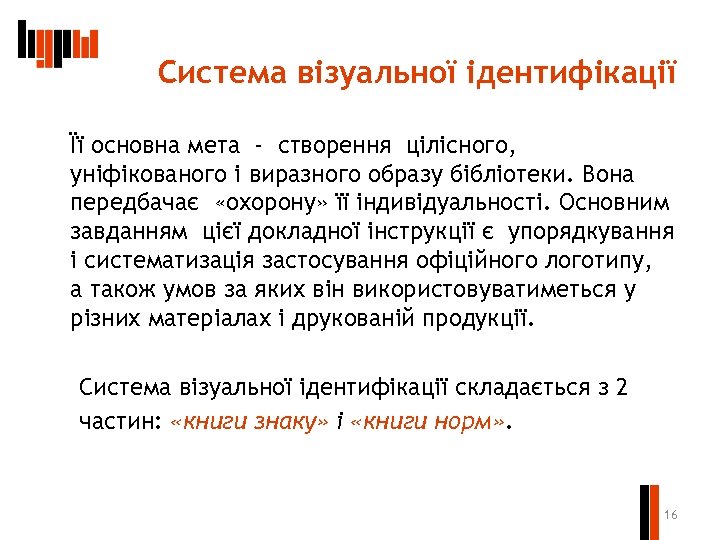 Система візуальної ідентифікації

Її основна мета - створення цілісного, уніфікованого і виразного образу бібліотеки. Вона передбачає «охорону» її індивідуальності. Основним завданням цієї докладної інструкції є упорядкування і систематизація застосування офіційного логотипу, а також умов за яких він використовуватиметься у різних матеріалах і друкованій продукції.

Система візуальної ідентифікації складається з 2 частин: «книги знаку» і «книги норм».

16